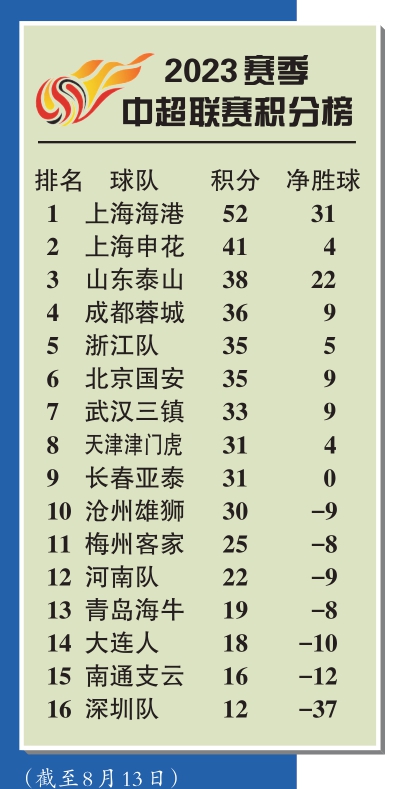 2023赛季
中超联赛积分榜

| 排名 | 球队 | 积分 | 净胜球 |
|---|---|---|---|
| 1 | 上海海港 | 52 | 31 |
| 2 | 上海申花 | 41 | 4 |
| 3 | 山东泰山 | 38 | 22 |
| 4 | 成都蓉城 | 36 | 9 |
| 5 | 浙江队 | 35 | 5 |
| 6 | 北京国安 | 35 | 9 |
| 7 | 武汉三镇 | 33 | 9 |
| 8 | 天津津门虎 | 31 | 4 |
| 9 | 长春亚泰 | 31 | 0 |
| 10 | 沧州雄狮 | 30 | −9 |
| 11 | 梅州客家 | 25 | −8 |
| 12 | 河南队 | 22 | −9 |
| 13 | 青岛海牛 | 19 | −8 |
| 14 | 大连人 | 18 | −10 |
| 15 | 南通支云 | 16 | −12 |
| 16 | 深圳队 | 12 | −37 |

（截至8月13日）